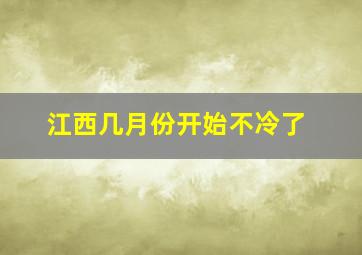 江西几月份开始不冷了